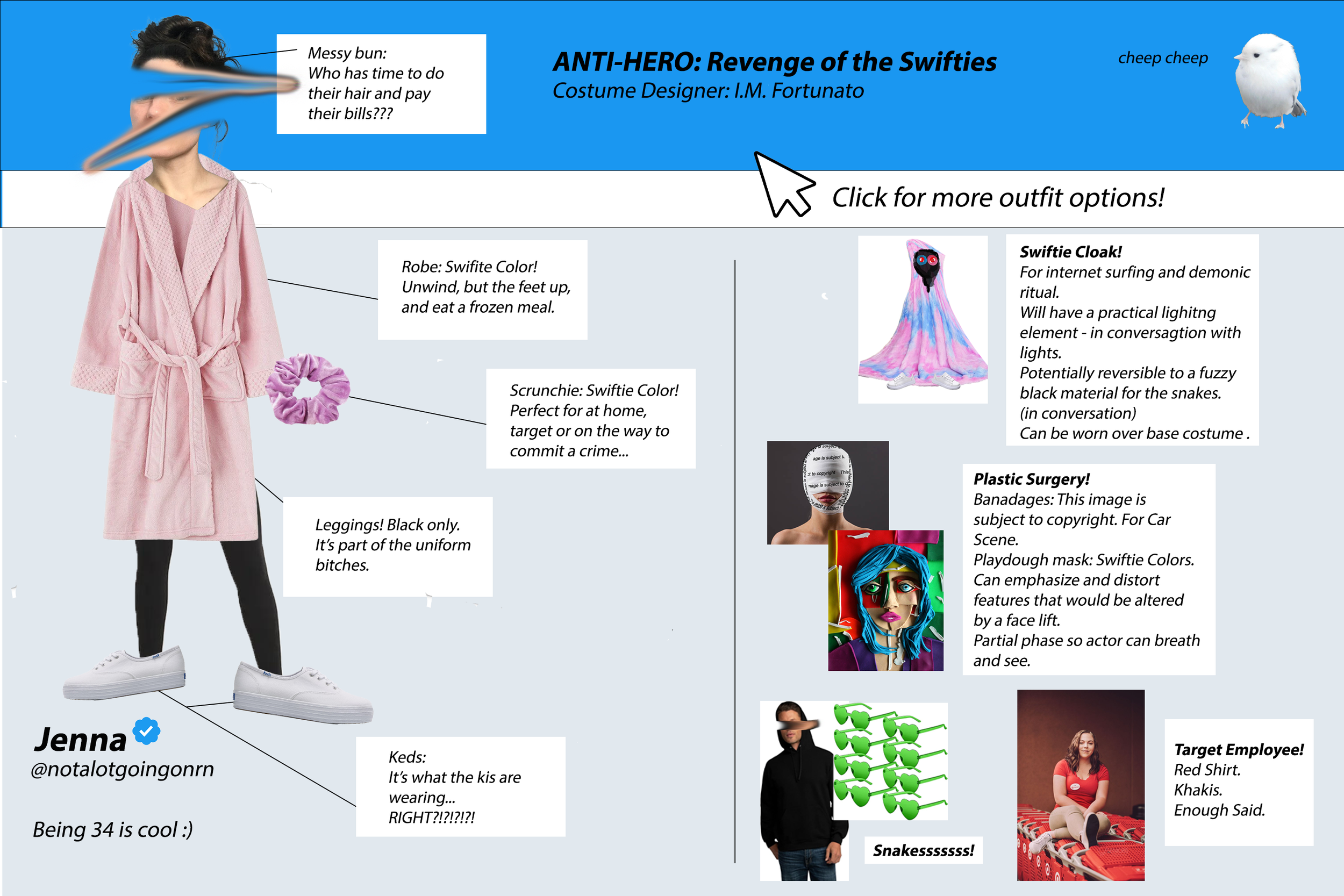 Messy bun:
Who has time to do their hair and pay their bills???

ANTI-HERO: Revenge of the Swifties
Costume Designer: I.M. Fortunato

cheep cheep

Click for more outfit options!

Robe: Swifite Color!
Unwind, but the feet up, and eat a frozen meal.

Scrunchie: Swiftie Color!
Perfect for at home, target or on the way to commit a crime...

Leggings! Black only.
It's part of the uniform bitches.

Keds:
It's what the kis are wearing...
RIGHT?!?!?!?!

Jenna
@notalotgoingonrn

Being 34 is cool :)

Swiftie Cloak!
For internet surfing and demonic ritual.
Will have a practical lighitng element - in conversagtion with lights.
Potentially reversible to a fuzzy black material for the snakes.
(in conversation)
Can be worn over base costume .

Plastic Surgery!
Banadages: This image is subject to copyright. For Car Scene.
Playdough mask: Swiftie Colors.
Can emphasize and distort features that would be altered by a face lift.
Partial phase so actor can breath and see.

Snakesssssss!

Target Employee!
Red Shirt.
Khakis.
Enough Said.